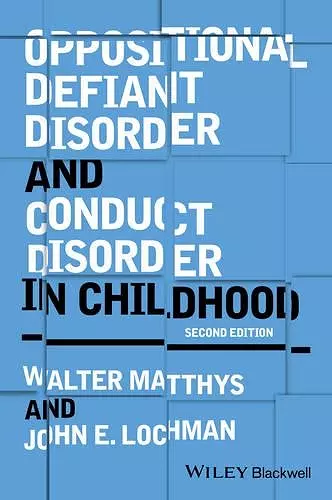 OPPOSITIONAL DEFIANT DISORDER AND CONDUCT DISORDER IN CHILDHOOD

SECOND EDITION

WALTER MATTHYS AND JOHN E. LOCHMAN

WILEY Blackwell